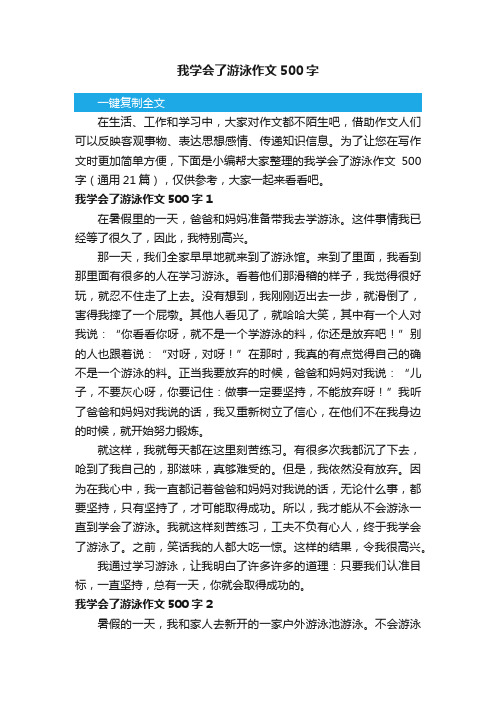 我学会了游泳作文500字

一键复制全文

在生活、工作和学习中，大家对作文都不陌生吧，借助作文人们可以反映客观事物、表达思想感情、传递知识信息。为了让您在写作文时更加简单方便，下面是小编帮大家整理的我学会了游泳作文 500字（通用21篇），仅供参考，大家一起来看看吧。

我学会了游泳作文500字1

在暑假里的一天，爸爸和妈妈准备带我去学游泳。这件事情我已经等了很久了，因此，我特别高兴。

那一天，我们全家早早地就来到了游泳馆。来到了里面，我看到那里面有很多的人在学习游泳。看着他们那滑稽的样子，我觉得很好玩，就忍不住走了上去。没有想到，我刚刚迈出去一步，就滑倒了，害得我摔了一个屁墩。其他人看见了，就哈哈大笑，其中有一个人对我说：“你看看你呀，就不是一个学游泳的料，你还是放弃吧！”别的人也跟着说：“对呀，对呀！”在那时，我真的有点觉得自己的确不是一个游泳的料。正当我要放弃的时候，爸爸和妈妈对我说：“儿子，不要灰心呀，你要记住：做事一定要坚持，不能放弃呀！”我听了爸爸和妈妈对我说的话，我又重新树立了信心，在他们不在我身边的时候，就开始努力锻炼。

就这样，我就每天都在这里刻苦练习。有很多次我都沉了下去，呛到了我自己的，那滋味，真够难受的。但是，我依然没有放弃。因为在我心中，我一直都记着爸爸和妈妈对我说的话，无论什么事，都要坚持，只有坚持了，才可能取得成功。所以，我才能从不会游泳一直到学会了游泳。我就这样刻苦练习，工夫不负有心人，终于我学会了游泳了。之前，笑话我的人都大吃一惊。这样的结果，令我很高兴。

我通过学习游泳，让我明白了许多许多的道理：只要我们认准目标，一直坚持，总有一天，你就会取得成功的。

我学会了游泳作文500字2

暑假的一天，我和家人去新开的一家户外游泳池游泳。不会游泳